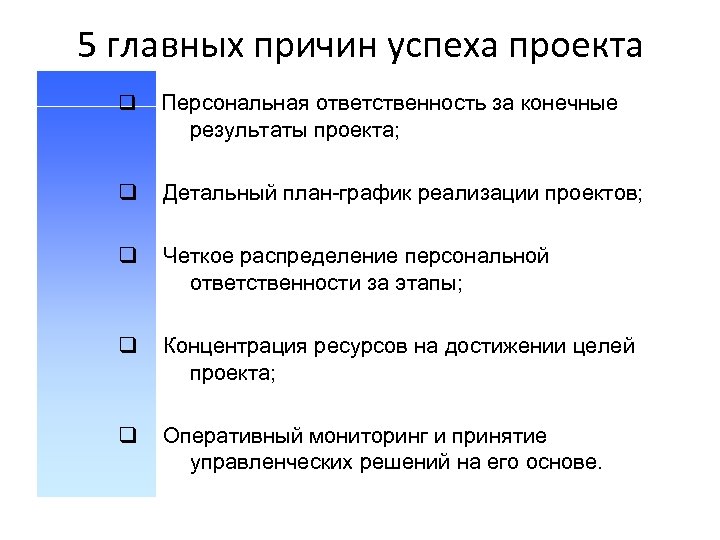 5 главных причин успеха проекта

❑ Персональная ответственность за конечные результаты проекта;

❑ Детальный план-график реализации проектов;

❑ Четкое распределение персональной ответственности за этапы;

❑ Концентрация ресурсов на достижении целей проекта;

❑ Оперативный мониторинг и принятие управленческих решений на его основе.